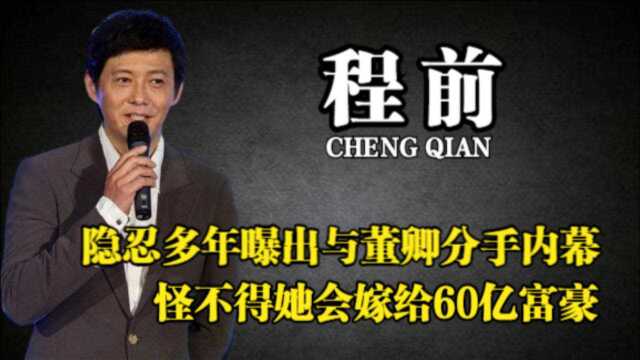 程前
CHENG QIAN

隐忍多年曝出与董卿分手内幕
怪不得她会嫁给60亿富豪